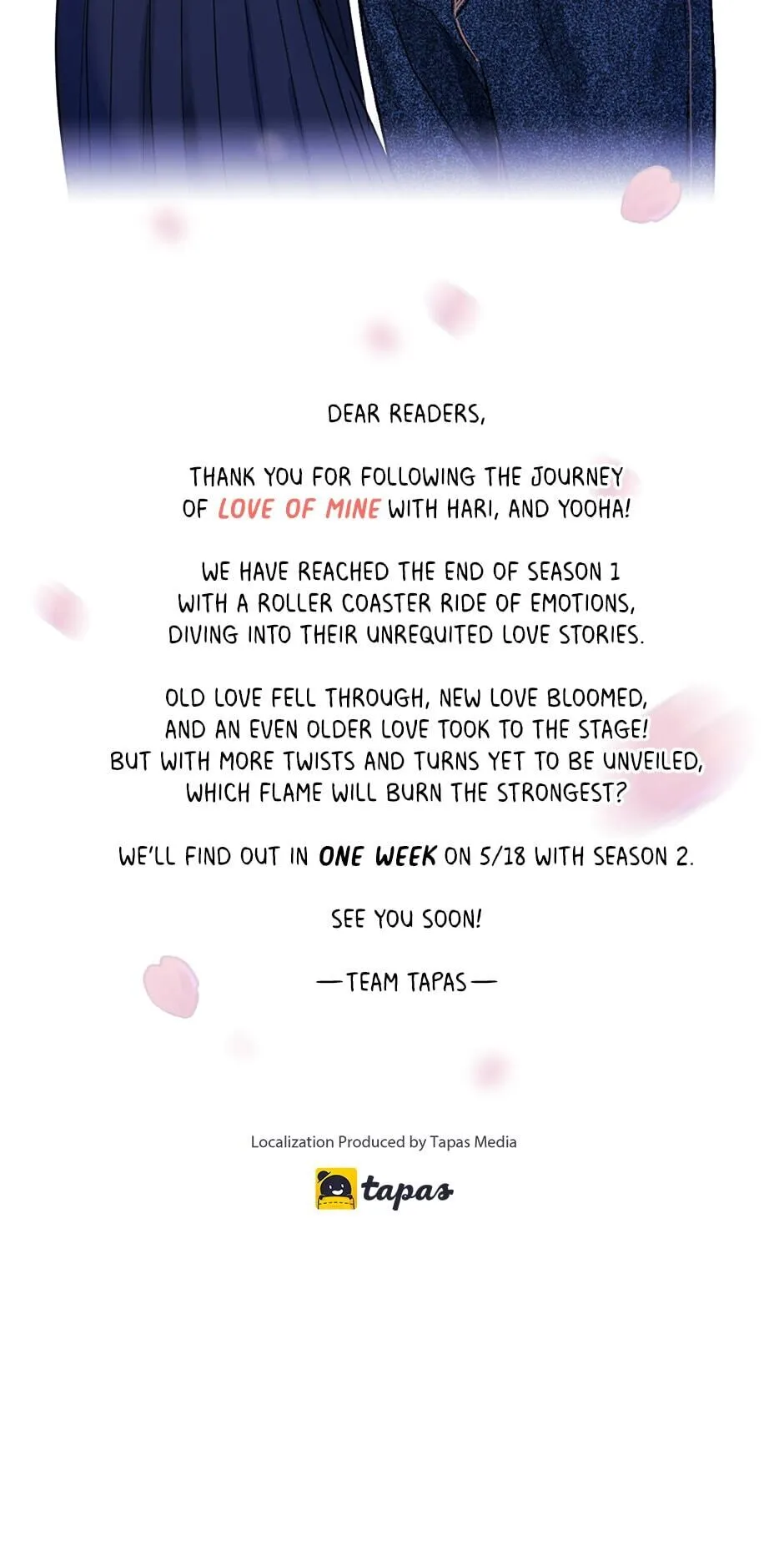 DEAR READERS,

THANK YOU FOR FOLLOWING THE JOURNEY OF LOVE OF MINE WITH HARI, AND YOOHA!

WE HAVE REACHED THE END OF SEASON 1 WITH A ROLLER COASTER RIDE OF EMOTIONS, DIVING INTO THEIR UNREQUITED LOVE STORIES.

OLD LOVE FELL THROUGH, NEW LOVE BLOOMED, AND AN EVEN OLDER LOVE TOOK TO THE STAGE! BUT WITH MORE TWISTS AND TURNS YET TO BE UNVEILED, WHICH FLAME WILL BURN THE STRONGEST?

WE'LL FIND OUT IN ONE WEEK ON 5/18 WITH SEASON 2.

SEE YOU SOON!

—TEAM TAPAS—

Localization Produced by Tapas Media

tapas